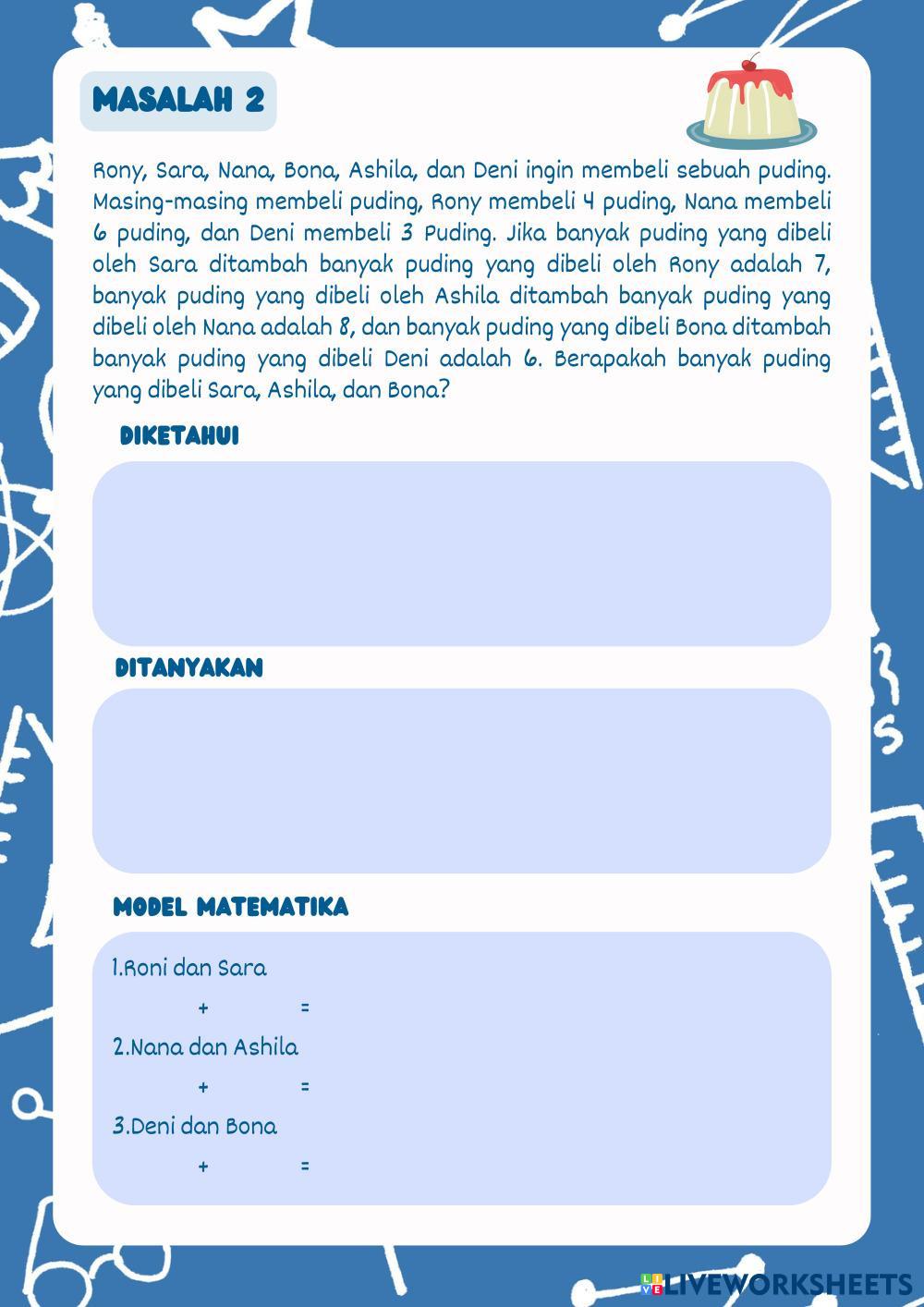 MASALAH 2

Rony, Sara, Nana, Bona, Ashila, dan Deni ingin membeli sebuah puding. Masing-masing membeli puding, Rony membeli 4 puding, Nana membeli 6 puding, dan Deni membeli 3 Puding. Jika banyak puding yang dibeli oleh Sara ditambah banyak puding yang dibeli oleh Rony adalah 7, banyak puding yang dibeli oleh Ashila ditambah banyak puding yang dibeli oleh Nana adalah 8, dan banyak puding yang dibeli Bona ditambah banyak puding yang dibeli Deni adalah 6. Berapakah banyak puding yang dibeli Sara, Ashila, dan Bona?

DIKETAHUI

DITANYAKAN

MODEL MATEMATIKA

1.Roni dan Sara

+ =

2.Nana dan Ashila

+ =

3.Deni dan Bona

+ =

LIVEWORKSHEETS